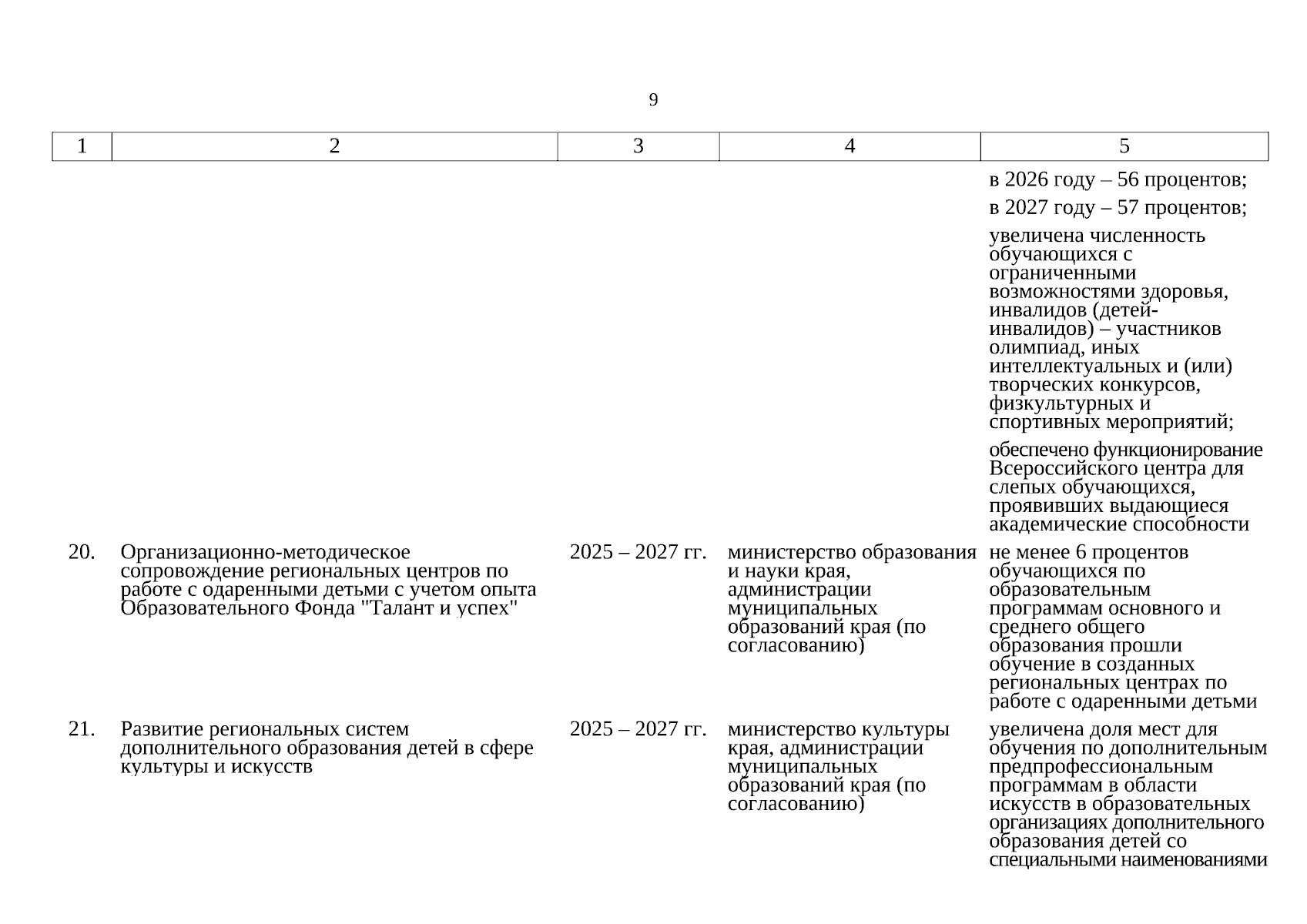 9

| 1 | 2 | 3 | 4 | 5 |
|---|---|---|---|---|
| | | | | в 2026 году – 56 процентов; в 2027 году – 57 процентов; увеличена численность обучающихся с ограниченными возможностями здоровья, инвалидов (детей-инвалидов) – участников олимпиад, иных интеллектуальных и (или) творческих конкурсов, физкультурных и спортивных мероприятий; обеспечено функционирование Всероссийского центра для слепых обучающихся, проявивших выдающиеся академические способности |
| 20. | Организационно-методическое сопровождение региональных центров по работе с одаренными детьми с учетом опыта Образовательного Фонда "Талант и успех" | 2025 – 2027 гг. | министерство образования и науки края, администрации муниципальных образований края (по согласованию) | не менее 6 процентов обучающихся по образовательным программам основного и среднего общего образования прошли обучение в созданных региональных центрах по работе с одаренными детьми |
| 21. | Развитие региональных систем дополнительного образования детей в сфере культуры и искусств | 2025 – 2027 гг. | министерство культуры края, администрации муниципальных образований края (по согласованию) | увеличена доля мест для обучения по дополнительным предпрофессиональным программам в области искусств в образовательных организациях дополнительного образования детей со специальными наименованиями |